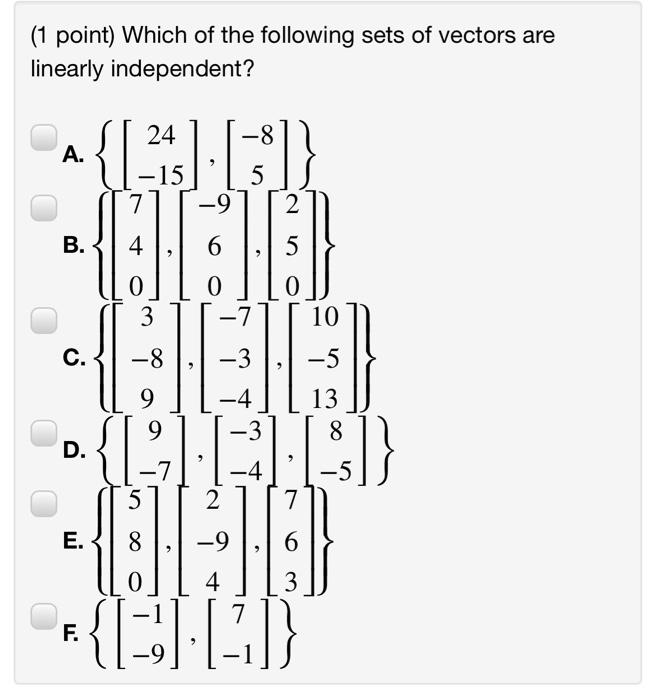 (1 point) Which of the following sets of vectors are linearly independent?

A. $\left\{ \begin{bmatrix} 24 \\ -15 \end{bmatrix}, \begin{bmatrix} -8 \\ 5 \end{bmatrix} \right\}$

B. $\left\{ \begin{bmatrix} 7 \\ 4 \\ 0 \end{bmatrix}, \begin{bmatrix} -9 \\ 6 \\ 0 \end{bmatrix}, \begin{bmatrix} 2 \\ 5 \\ 0 \end{bmatrix} \right\}$

C. $\left\{ \begin{bmatrix} 3 \\ -8 \\ 9 \end{bmatrix}, \begin{bmatrix} -7 \\ -3 \\ -4 \end{bmatrix}, \begin{bmatrix} 10 \\ -5 \\ 13 \end{bmatrix} \right\}$

D. $\left\{ \begin{bmatrix} 9 \\ -7 \end{bmatrix}, \begin{bmatrix} -3 \\ -4 \end{bmatrix}, \begin{bmatrix} 8 \\ -5 \end{bmatrix} \right\}$

E. $\left\{ \begin{bmatrix} 5 \\ 8 \\ 0 \end{bmatrix}, \begin{bmatrix} 2 \\ -9 \\ 4 \end{bmatrix}, \begin{bmatrix} 7 \\ 6 \\ 3 \end{bmatrix} \right\}$

F. $\left\{ \begin{bmatrix} -1 \\ -9 \end{bmatrix}, \begin{bmatrix} 7 \\ -1 \end{bmatrix} \right\}$